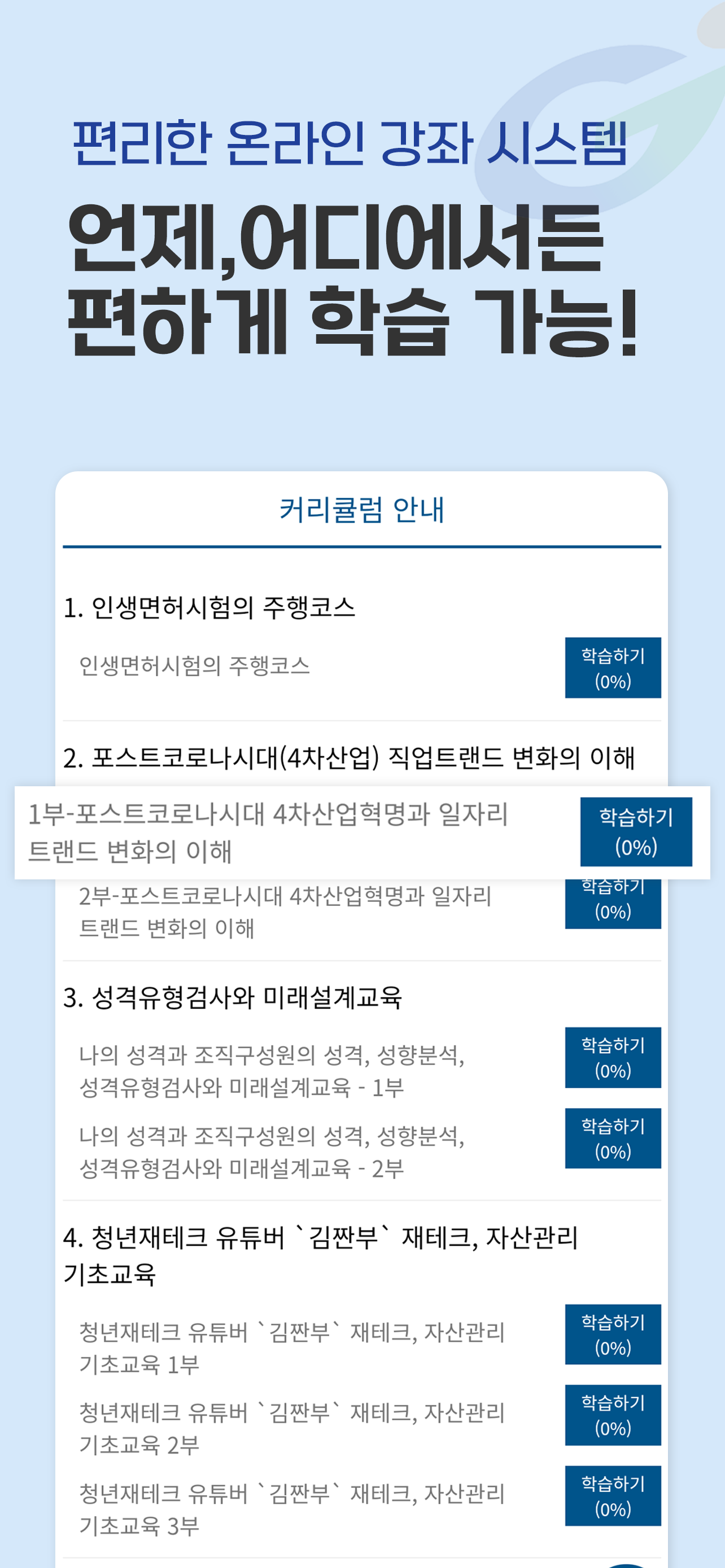 편리한 온라인 강좌 시스템

언제,어디에서든
편하게 학습 가능!

커리큘럼 안내

1. 인생면허시험의 주행코스

인생면허시험의 주행코스

학습하기
(0%)

2. 포스트코로나시대(4차산업) 직업트랜드 변화의 이해

1부-포스트코로나시대 4차산업혁명과 일자리 트랜드 변화의 이해

학습하기
(0%)

2부-포스트코로나시대 4차산업혁명과 일자리 트랜드 변화의 이해

학습하기
(0%)

3. 성격유형검사와 미래설계교육

나의 성격과 조직구성원의 성격, 성향분석, 성격유형검사와 미래설계교육 - 1부

학습하기
(0%)

나의 성격과 조직구성원의 성격, 성향분석, 성격유형검사와 미래설계교육 - 2부

학습하기
(0%)

4. 청년재테크 유튜버 `김짠부` 재테크, 자산관리 기초교육

청년재테크 유튜버 `김짠부` 재테크, 자산관리 기초교육 1부

학습하기
(0%)

청년재테크 유튜버 `김짠부` 재테크, 자산관리 기초교육 2부

학습하기
(0%)

청년재테크 유튜버 `김짠부` 재테크, 자산관리 기초교육 3부

학습하기
(0%)